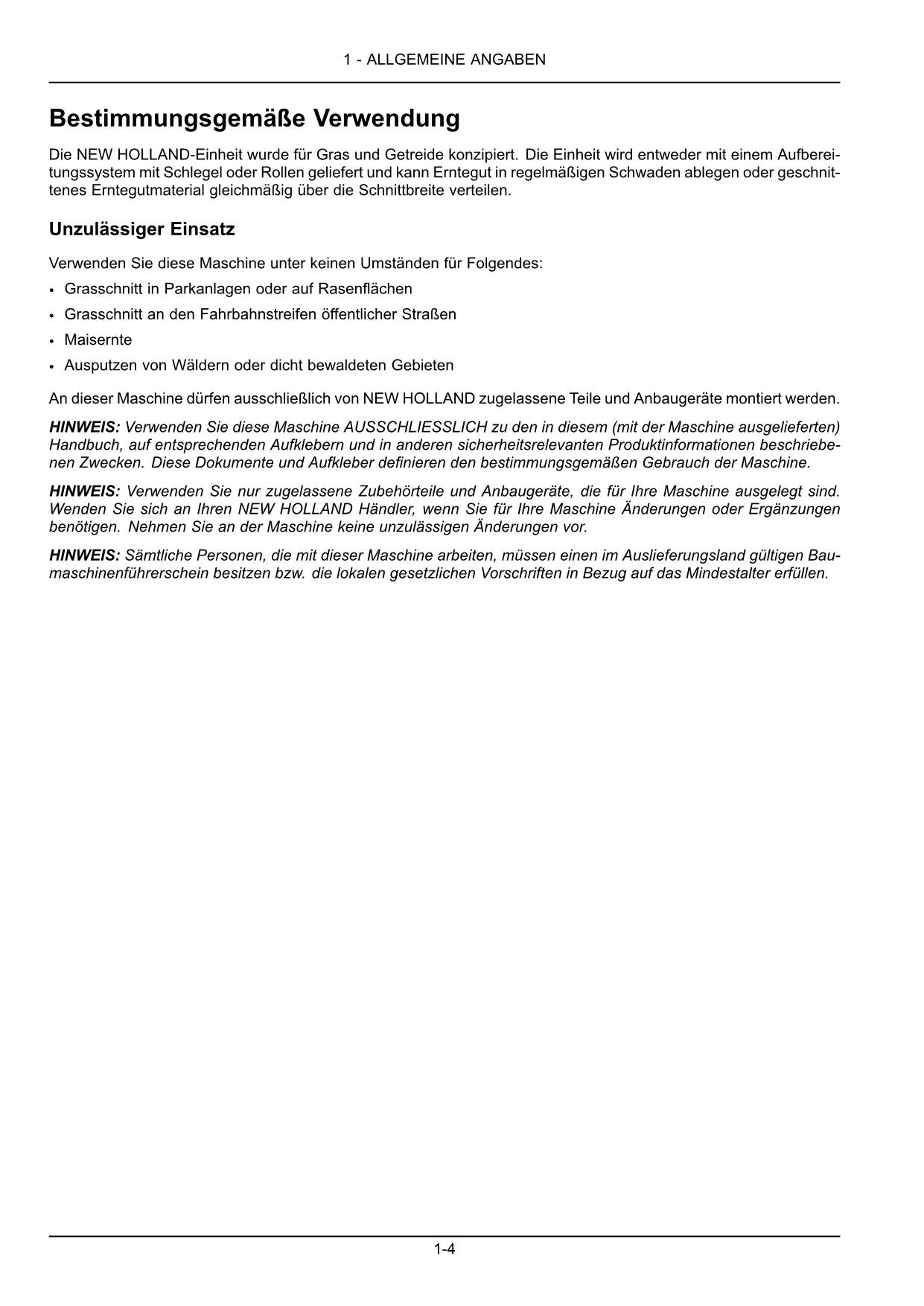 1 - ALLGEMEINE ANGABEN

Bestimmungsgemäße Verwendung

Die NEW HOLLAND-Einheit wurde für Gras und Getreide konzipiert. Die Einheit wird entweder mit einem Aufbereitungssystem mit Schlegel oder Rollen geliefert und kann Erntegut in regelmäßigen Schwaden ablegen oder geschnittenes Erntegutmaterial gleichmäßig über die Schnittbreite verteilen.

Unzulässiger Einsatz

Verwenden Sie diese Maschine unter keinen Umständen für Folgendes:

• Grasschnitt in Parkanlagen oder auf Rasenflächen
• Grasschnitt an den Fahrbahnstreifen öffentlicher Straßen
• Maisernte
• Ausputzen von Wäldern oder dicht bewaldeten Gebieten

An dieser Maschine dürfen ausschließlich von NEW HOLLAND zugelassene Teile und Anbaugeräte montiert werden.

HINWEIS: Verwenden Sie diese Maschine AUSSCHLIESSLICH zu den in diesem (mit der Maschine ausgelieferten) Handbuch, auf entsprechenden Aufklebern und in anderen sicherheitsrelevanten Produktinformationen beschriebenen Zwecken. Diese Dokumente und Aufkleber definieren den bestimmungsgemäßen Gebrauch der Maschine.

HINWEIS: Verwenden Sie nur zugelassene Zubehörteile und Anbaugeräte, die für Ihre Maschine ausgelegt sind. Wenden Sie sich an Ihren NEW HOLLAND Händler, wenn Sie für Ihre Maschine Änderungen oder Ergänzungen benötigen. Nehmen Sie an der Maschine keine unzulässigen Änderungen vor.

HINWEIS: Sämtliche Personen, die mit dieser Maschine arbeiten, müssen einen im Auslieferungsland gültigen Baumaschinenführerschein besitzen bzw. die lokalen gesetzlichen Vorschriften in Bezug auf das Mindestalter erfüllen.

1-4